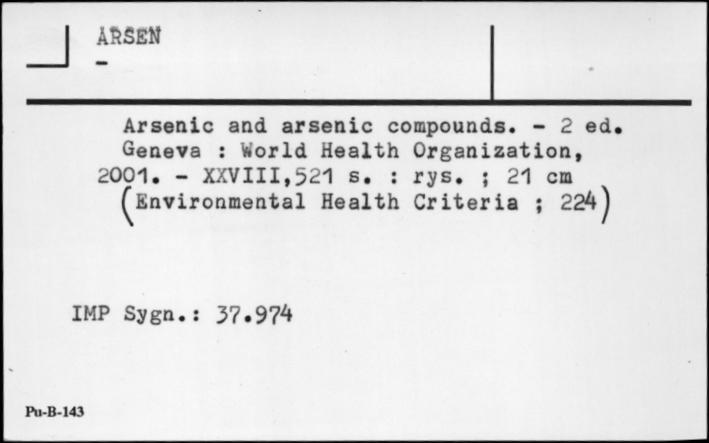 ARSEN
-

Arsenic and arsenic compounds. - 2 ed. Geneva : World Health Organization, 2001. - XXVIII,521 s. : rys. ; 21 cm (Environmental Health Criteria ; 224)

IMP Sygn.: 37.974

Pu-B-143